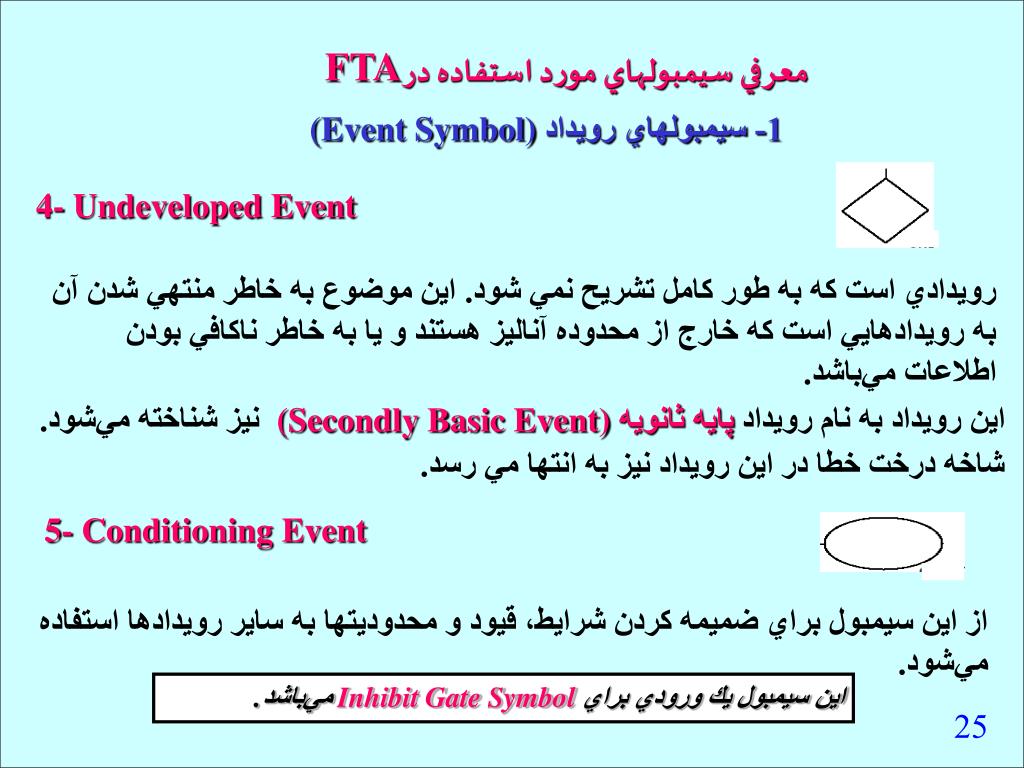 معرفي سيمبولهاي مورد استفاده درFTA

1- سيمبولهاي رويداد (Event Symbol)

4- Undeveloped Event

رويدادي است كه به طور كامل تشريح نمي شود. اين موضوع به خاطر منتهي شدن آن به رويدادهايي است كه خارج از محدوده آناليز هستند و يا به خاطر ناكافي بودن اطلاعات مي‌باشد.

اين رويداد به نام رويداد پايه ثانويه (Secondly Basic Event) نيز شناخته مي‌شود. شاخه درخت خطا در اين رويداد نيز به انتها مي رسد.

5- Conditioning Event

از اين سيمبول براي ضميمه كردن شرايط، قيود و محدوديتها به ساير رويدادها استفاده مي‌شود.

اين سيمبول يك ورودي براي Inhibit Gate Symbol مي‌باشد.

25